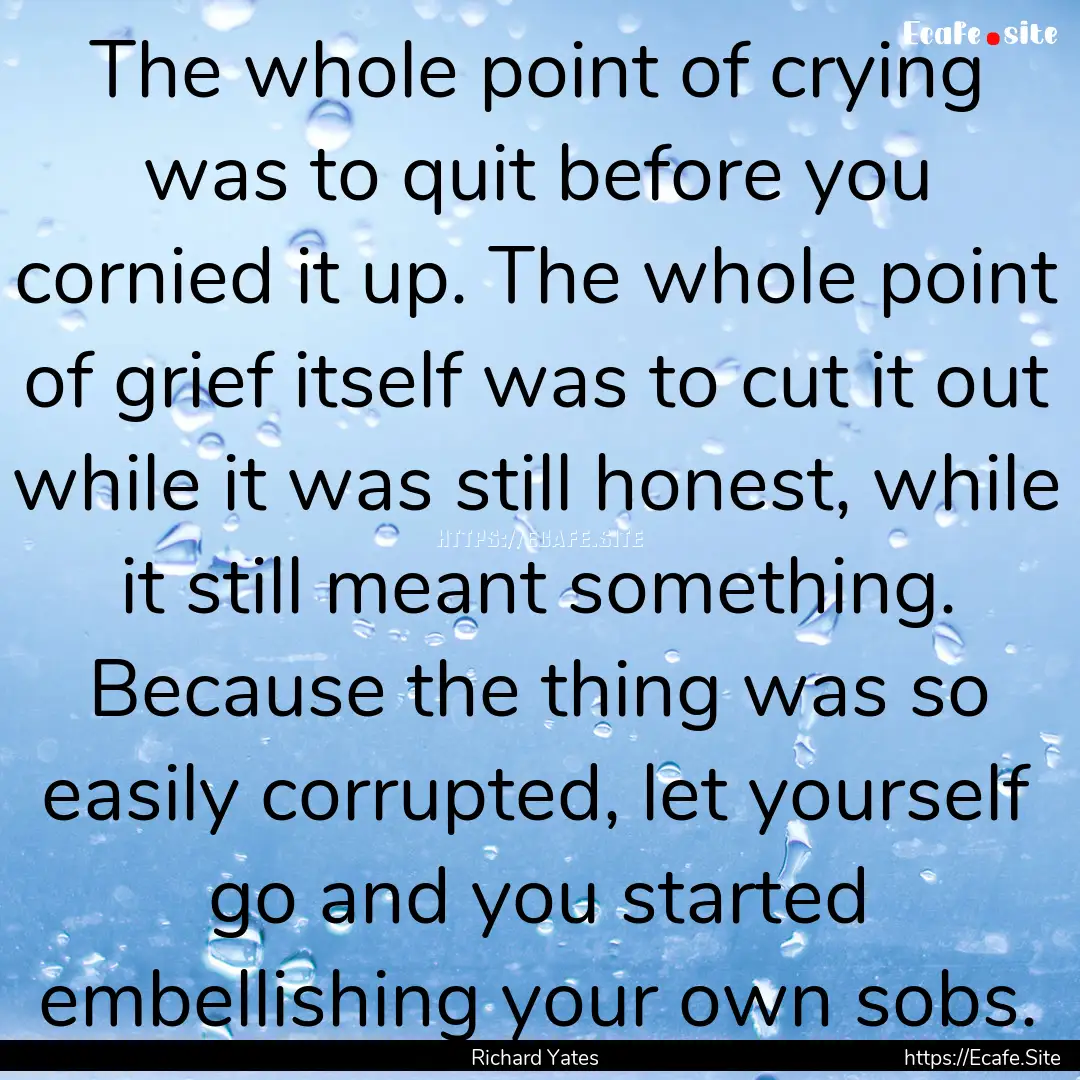 Ecafe.site

The whole point of crying was to quit before you cornied it up. The whole point of grief itself was to cut it out while it was still honest, while it still meant something. Because the thing was so easily corrupted, let yourself go and you started embellishing your own sobs.

HTTPS://ECAFE.SITE

Richard Yates

https://Ecafe.Site